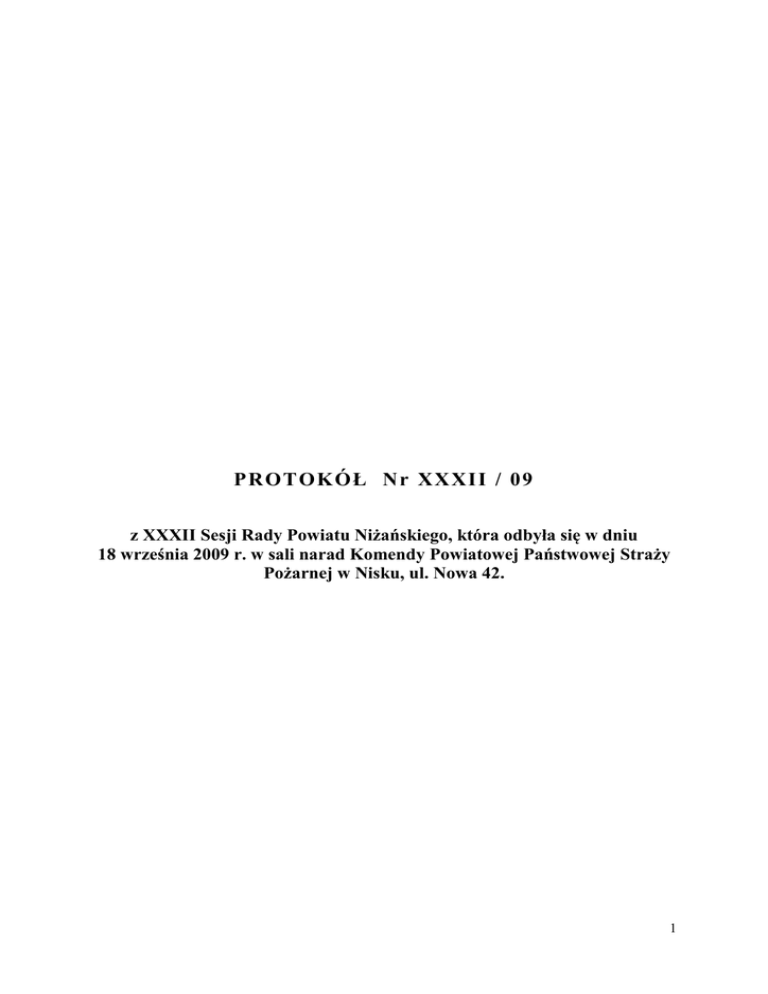 PROTOKÓŁ Nr XXXII / 09

z XXXII Sesji Rady Powiatu Niżańskiego, która odbyła się w dniu 18 września 2009 r. w sali narad Komendy Powiatowej Państwowej Straży Pożarnej w Nisku, ul. Nowa 42.

1